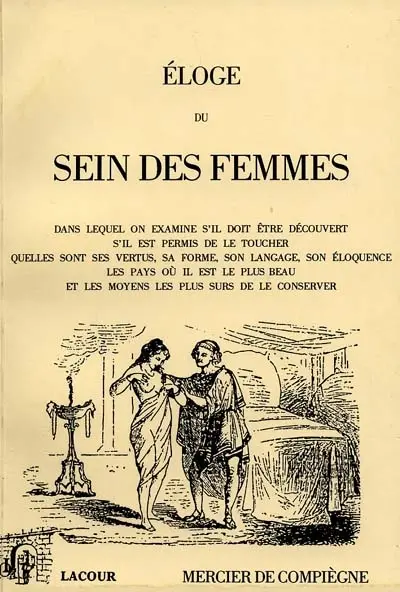 ÉLOGE

DU

SEIN DES FEMMES

DANS LEQUEL ON EXAMINE S'IL DOIT ÊTRE DÉCOUVERT
S'IL EST PERMIS DE LE TOUCHER
QUELLES SONT SES VERTUS, SA FORME, SON LANGAGE, SON ÉLOQUENCE
LES PAYS OÙ IL EST LE PLUS BEAU
ET LES MOYENS LES PLUS SURS DE LE CONSERVER

LACOUR

MERCIER DE COMPIÈGNE